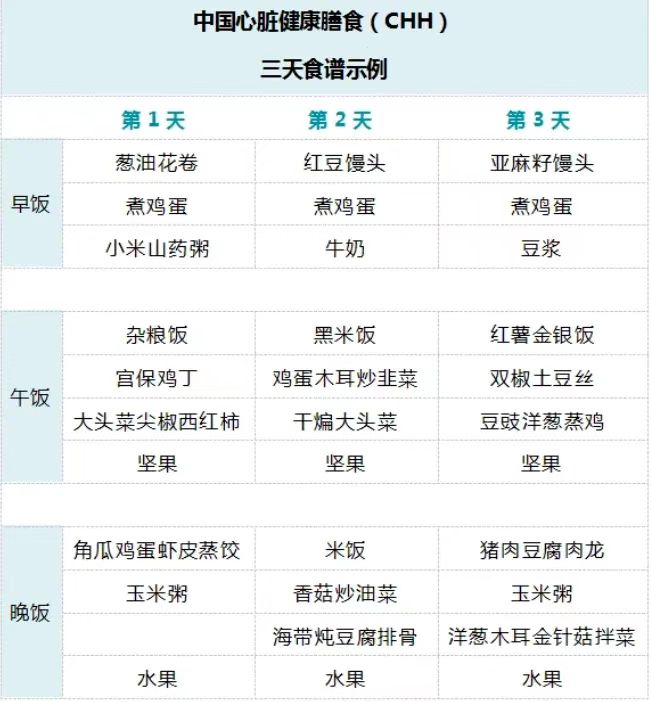 中国心脏健康膳食（CHH）

三天食谱示例

| | 第 1 天 | 第 2 天 | 第 3 天 |
|---|---|---|---|
| 早饭 | 葱油花卷 | 红豆馒头 | 亚麻籽馒头 |
| | 煮鸡蛋 | 煮鸡蛋 | 煮鸡蛋 |
| | 小米山药粥 | 牛奶 | 豆浆 |
| 午饭 | 杂粮饭 | 黑米饭 | 红薯金银饭 |
| | 宫保鸡丁 | 鸡蛋木耳炒韭菜 | 双椒土豆丝 |
| | 大头菜尖椒西红柿 | 干煸大头菜 | 豆豉洋葱蒸鸡 |
| | 坚果 | 坚果 | 坚果 |
| 晚饭 | 角瓜鸡蛋虾皮蒸饺 | 米饭 | 猪肉豆腐肉龙 |
| | 玉米粥 | 香菇炒油菜 | 玉米粥 |
| | | 海带炖豆腐排骨 | 洋葱木耳金针菇拌菜 |
| | 水果 | 水果 | 水果 |